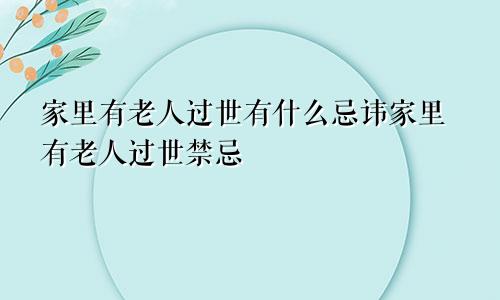 家里有老人过世有什么忌讳家里有老人过世禁忌